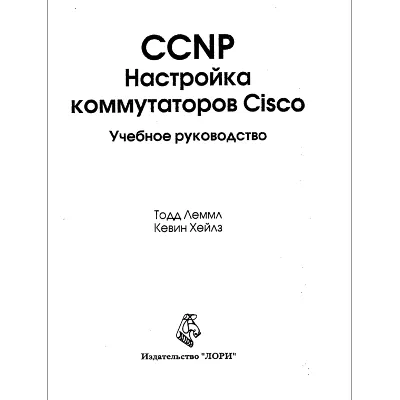 CCNP
Настройка коммутаторов Cisco
Учебное руководство

Тодд Леммл
Кевин Хейлз

Издательство "ЛОРИ"